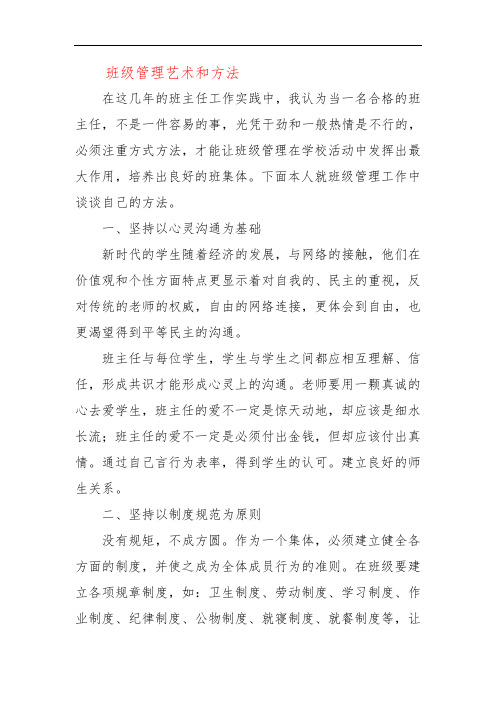 班级管理艺术和方法

在这几年的班主任工作实践中，我认为当一名合格的班主任，不是一件容易的事，光凭干劲和一般热情是不行的，必须注重方式方法，才能让班级管理在学校活动中发挥出最大作用，培养出良好的班集体。下面本人就班级管理工作中谈谈自己的方法。

一、坚持以心灵沟通为基础

新时代的学生随着经济的发展，与网络的接触，他们在价值观和个性方面特点更显示着对自我的、民主的重视，反对传统的老师的权威，自由的网络连接，更体会到自由，也更渴望得到平等民主的沟通。

班主任与每位学生，学生与学生之间都应相互理解、信任，形成共识才能形成心灵上的沟通。老师要用一颗真诚的心去爱学生，班主任的爱不一定是惊天动地，却应该是细水长流；班主任的爱不一定是必须付出金钱，但却应该付出真情。通过自己言行为表率，得到学生的认可。建立良好的师生关系。

二、坚持以制度规范为原则

没有规矩，不成方圆。作为一个集体，必须建立健全各方面的制度，并使之成为全体成员行为的准则。在班级要建立各项规章制度，如：卫生制度、劳动制度、学习制度、作业制度、纪律制度、公物制度、就寝制度、就餐制度等，让